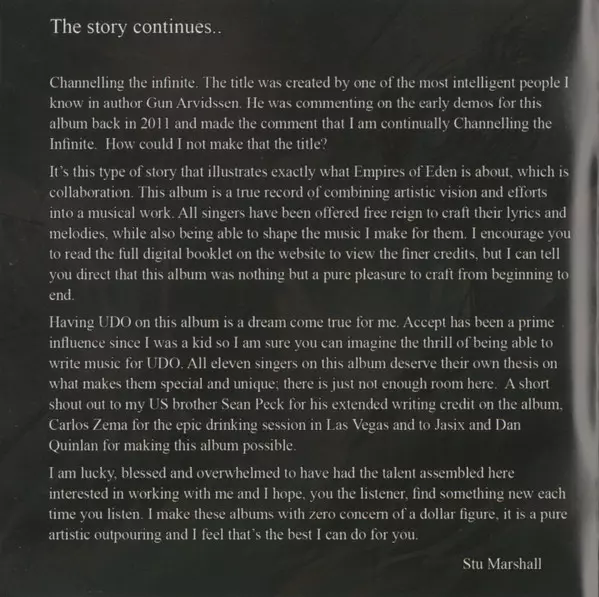 The story continues..

Channelling the infinite. The title was created by one of the most intelligent people I know in author Gun Arvidssen. He was commenting on the early demos for this album back in 2011 and made the comment that I am continually Channelling the Infinite. How could I not make that the title?

It's this type of story that illustrates exactly what Empires of Eden is about, which is collaboration. This album is a true record of combining artistic vision and efforts into a musical work. All singers have been offered free reign to craft their lyrics and melodies, while also being able to shape the music I make for them. I encourage you to read the full digital booklet on the website to view the finer credits, but I can tell you direct that this album was nothing but a pure pleasure to craft from beginning to end.

Having UDO on this album is a dream come true for me. Accept has been a prime influence since I was a kid so I am sure you can imagine the thrill of being able to write music for UDO. All eleven singers on this album deserve their own thesis on what makes them special and unique; there is just not enough room here. A short shout out to my US brother Sean Peck for his extended writing credit on the album, Carlos Zema for the epic drinking session in Las Vegas and to Jasix and Dan Quinlan for making this album possible.

I am lucky, blessed and overwhelmed to have had the talent assembled here interested in working with me and I hope, you the listener, find something new each time you listen. I make these albums with zero concern of a dollar figure, it is a pure artistic outpouring and I feel that's the best I can do for you.

Stu Marshall